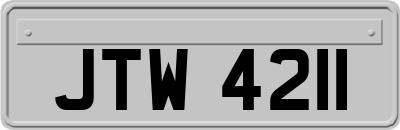 JTW 4211